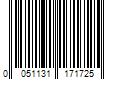 0 051131 171725